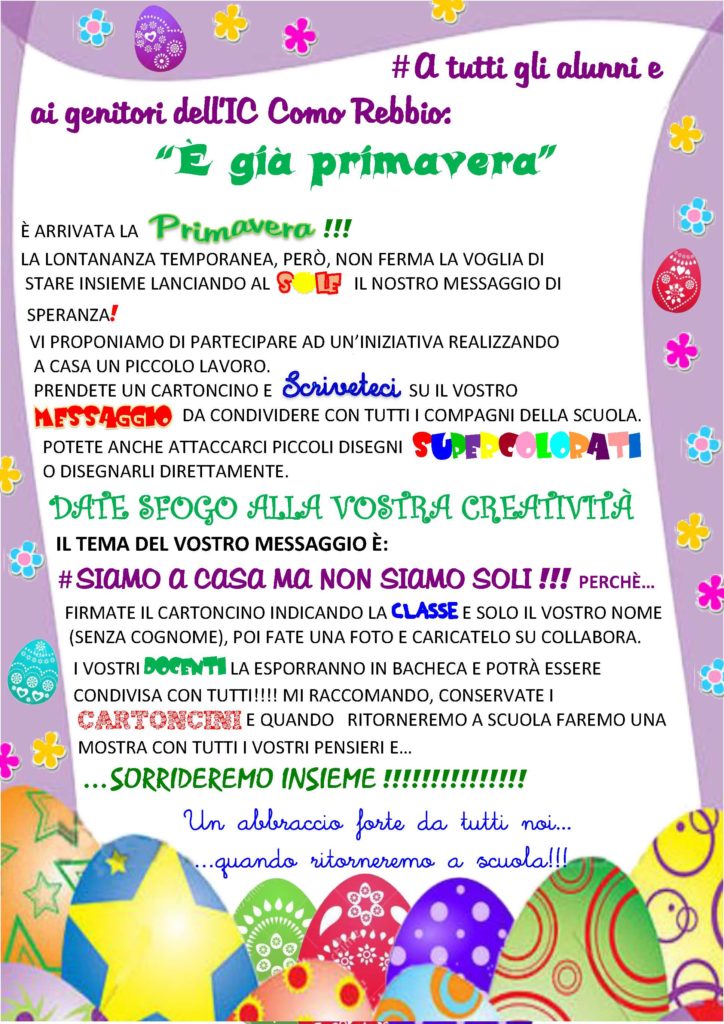 #A tutti gli alunni e ai genitori dell'IC Como Rebbio:

"È già primavera"

È ARRIVATA LA Primavera !!!
LA LONTANANZA TEMPORANEA, PERÒ, NON FERMA LA VOGLIA DI STARE INSIEME LANCIANDO AL SOLE IL NOSTRO MESSAGGIO DI SPERANZA!
VI PROPONIAMO DI PARTECIPARE AD UN'INIZIATIVA REALIZZANDO A CASA UN PICCOLO LAVORO.
PRENDETE UN CARTONCINO E Scriveteci SU IL VOSTRO MESSAGGIO DA CONDIVIDERE CON TUTTI I COMPAGNI DELLA SCUOLA.
POTETE ANCHE ATTACCARCI PICCOLI DISEGNI SUPERCOLORATI O DISEGNARLI DIRETTAMENTE.

DATE SFOGO ALLA VOSTRA CREATIVITÀ

IL TEMA DEL VOSTRO MESSAGGIO È:
#SIAMO A CASA MA NON SIAMO SOLI !!! PERCHÈ...
FIRMATE IL CARTONCINO INDICANDO LA CLASSE E SOLO IL VOSTRO NOME (SENZA COGNOME), POI FATE UNA FOTO E CARICATELO SU COLLABORA.
I VOSTRI DOCENTI LA ESPORRANNO IN BACHECA E POTRÀ ESSERE CONDIVISA CON TUTTI!!!! MI RACCOMANDO, CONSERVATE I CARTONCINI E QUANDO RITORNEREMO A SCUOLA FAREMO UNA MOSTRA CON TUTTI I VOSTRI PENSIERI E...
...SORRIDEREMO INSIEME !!!!!!!!!!!!!!!

Un abbraccio forte da tutti noi...
...quando ritorneremo a scuola!!!